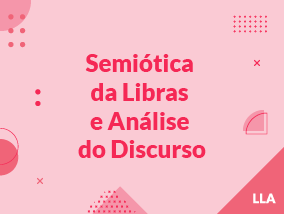 Semiótica
da Libras
e Análise
do Discurso

LLA